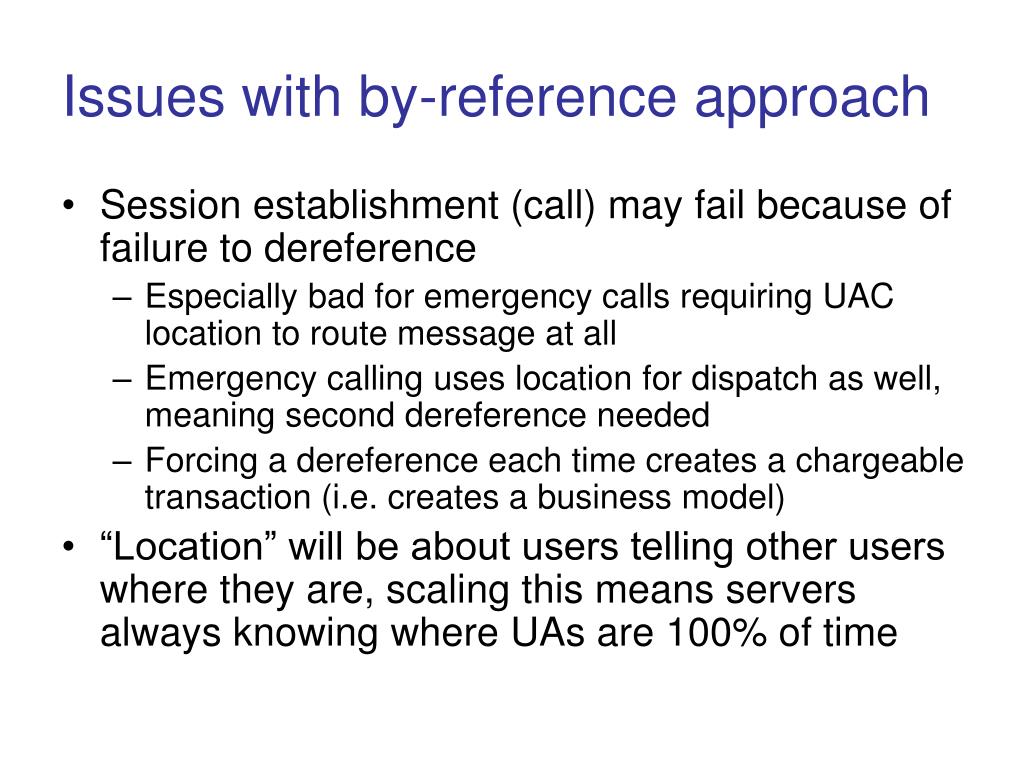 Issues with by-reference approach

• Session establishment (call) may fail because of failure to dereference
  – Especially bad for emergency calls requiring UAC location to route message at all
  – Emergency calling uses location for dispatch as well, meaning second dereference needed
  – Forcing a dereference each time creates a chargeable transaction (i.e. creates a business model)
• “Location” will be about users telling other users where they are, scaling this means servers always knowing where UAs are 100% of time